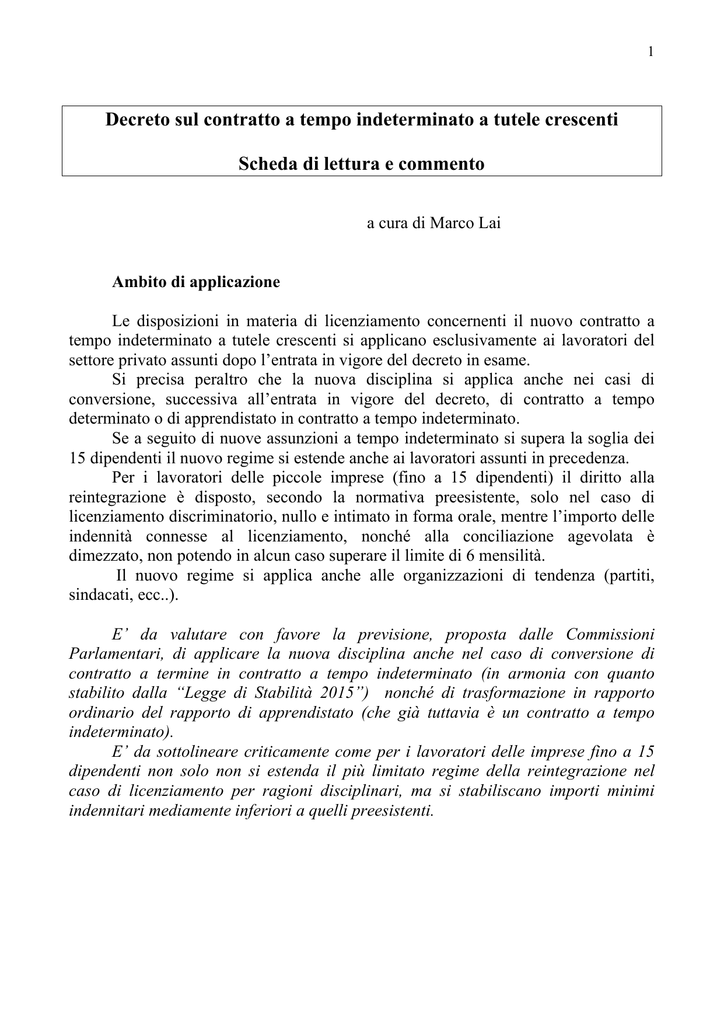 1

Decreto sul contratto a tempo indeterminato a tutele crescenti

Scheda di lettura e commento

a cura di Marco Lai

Ambito di applicazione

Le disposizioni in materia di licenziamento concernenti il nuovo contratto a tempo indeterminato a tutele crescenti si applicano esclusivamente ai lavoratori del settore privato assunti dopo l'entrata in vigore del decreto in esame.

Si precisa peraltro che la nuova disciplina si applica anche nei casi di conversione, successiva all'entrata in vigore del decreto, di contratto a tempo determinato o di apprendistato in contratto a tempo indeterminato.

Se a seguito di nuove assunzioni a tempo indeterminato si supera la soglia dei 15 dipendenti il nuovo regime si estende anche ai lavoratori assunti in precedenza.

Per i lavoratori delle piccole imprese (fino a 15 dipendenti) il diritto alla reintegrazione è disposto, secondo la normativa preesistente, solo nel caso di licenziamento discriminatorio, nullo e intimato in forma orale, mentre l'importo delle indennità connesse al licenziamento, nonché alla conciliazione agevolata è dimezzato, non potendo in alcun caso superare il limite di 6 mensilità.

Il nuovo regime si applica anche alle organizzazioni di tendenza (partiti, sindacati, ecc..).

E' da valutare con favore la previsione, proposta dalle Commissioni Parlamentari, di applicare la nuova disciplina anche nel caso di conversione di contratto a termine in contratto a tempo indeterminato (in armonia con quanto stabilito dalla "Legge di Stabilità 2015") nonché di trasformazione in rapporto ordinario del rapporto di apprendistato (che già tuttavia è un contratto a tempo indeterminato).

E' da sottolineare criticamente come per i lavoratori delle imprese fino a 15 dipendenti non solo non si estenda il più limitato regime della reintegrazione nel caso di licenziamento per ragioni disciplinari, ma si stabiliscano importi minimi indennitari mediamente inferiori a quelli preesistenti.